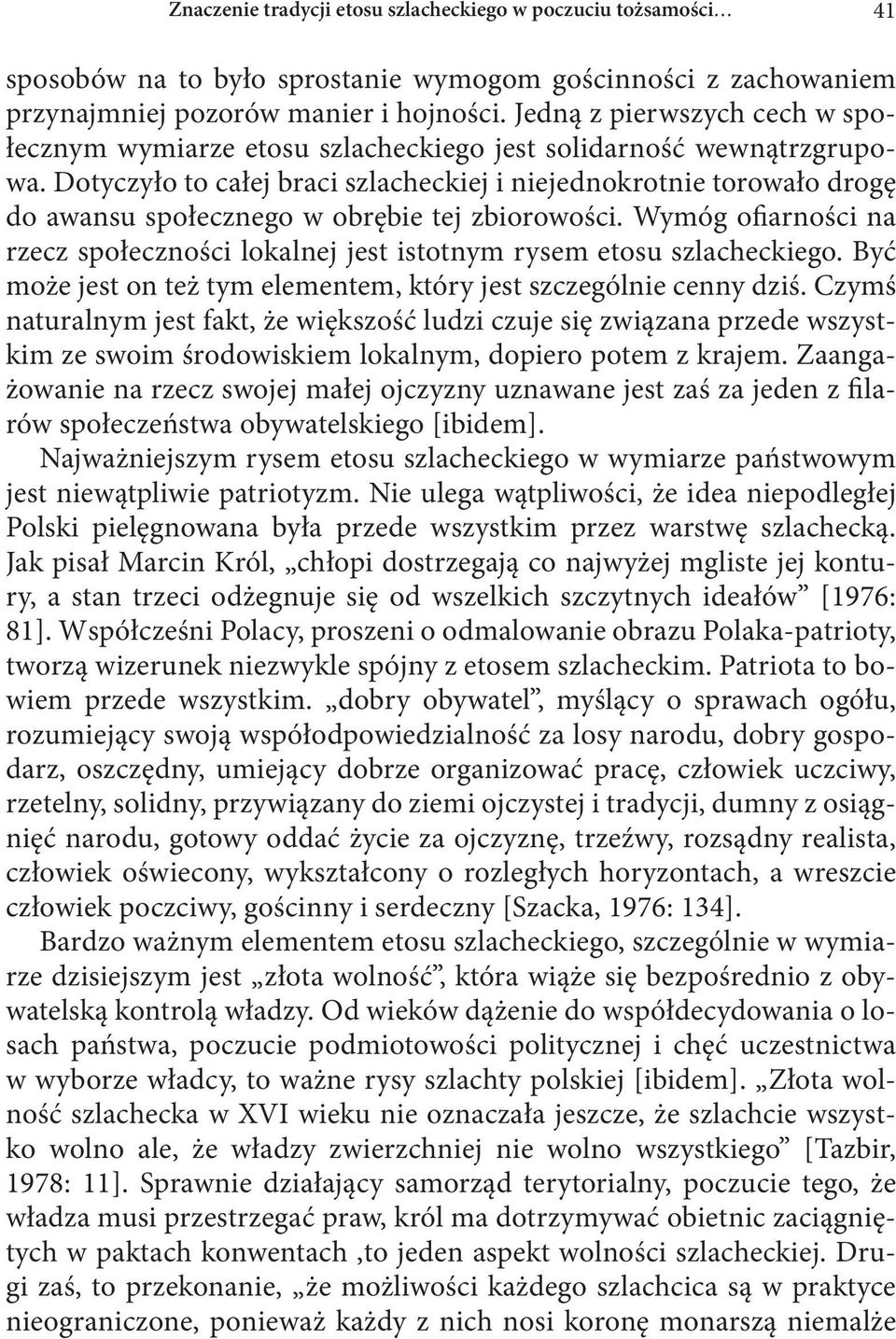 Znaczenie tradycji etosu szlacheckiego w poczuciu tożsamości… 41

sposobów na to było sprostanie wymogom gościnności z zachowaniem przynajmniej pozorów manier i hojności. Jedną z pierwszych cech w społecznym wymiarze etosu szlacheckiego jest solidarność wewnątrzgrupowa. Dotyczyło to całej braci szlacheckiej i niejednokrotnie torowało drogę do awansu społecznego w obrębie tej zbiorowości. Wymóg ofiarności na rzecz społeczności lokalnej jest istotnym rysem etosu szlacheckiego. Być może jest on też tym elementem, który jest szczególnie cenny dziś. Czymś naturalnym jest fakt, że większość ludzi czuje się związana przede wszystkim ze swoim środowiskiem lokalnym, dopiero potem z krajem. Zaangażowanie na rzecz swojej małej ojczyzny uznawane jest zaś za jeden z filarów społeczeństwa obywatelskiego [ibidem].

Najważniejszym rysem etosu szlacheckiego w wymiarze państwowym jest niewątpliwie patriotyzm. Nie ulega wątpliwości, że idea niepodległej Polski pielęgnowana była przede wszystkim przez warstwę szlachecką. Jak pisał Marcin Król, „chłopi dostrzegają co najwyżej mgliste jej kontury, a stan trzeci odżegnuje się od wszelkich szczytnych ideałów” [1976: 81]. Współcześni Polacy, proszeni o odmalowanie obrazu Polaka-patrioty, tworzą wizerunek niezwykle spójny z etosem szlacheckim. Patriota to bowiem przede wszystkim. „dobry obywatel”, myślący o sprawach ogółu, rozumiejący swoją współodpowiedzialność za losy narodu, dobry gospodarz, oszczędny, umiejący dobrze organizować pracę, człowiek uczciwy, rzetelny, solidny, przywiązany do ziemi ojczystej i tradycji, dumny z osiągnięć narodu, gotowy oddać życie za ojczyznę, trzeźwy, rozsądny realista, człowiek oświecony, wykształcony o rozległych horyzontach, a wreszcie człowiek poczciwy, gościnny i serdeczny [Szacka, 1976: 134].

Bardzo ważnym elementem etosu szlacheckiego, szczególnie w wymiarze dzisiejszym jest „złota wolność”, która wiąże się bezpośrednio z obywatelską kontrolą władzy. Od wieków dążenie do współdecydowania o losach państwa, poczucie podmiotowości politycznej i chęć uczestnictwa w wyborze władcy, to ważne rysy szlachty polskiej [ibidem]. „Złota wolność szlachecka w XVI wieku nie oznaczała jeszcze, że szlachcie wszystko wolno ale, że władzy zwierzchniej nie wolno wszystkiego” [Tazbir, 1978: 11]. Sprawnie działający samorząd terytorialny, poczucie tego, że władza musi przestrzegać praw, król ma dotrzymywać obietnic zaciągniętych w paktach konwentach ,to jeden aspekt wolności szlacheckiej. Drugi zaś, to przekonanie, „że możliwości każdego szlachcica są w praktyce nieograniczone, ponieważ każdy z nich nosi koronę monarszą niemalże